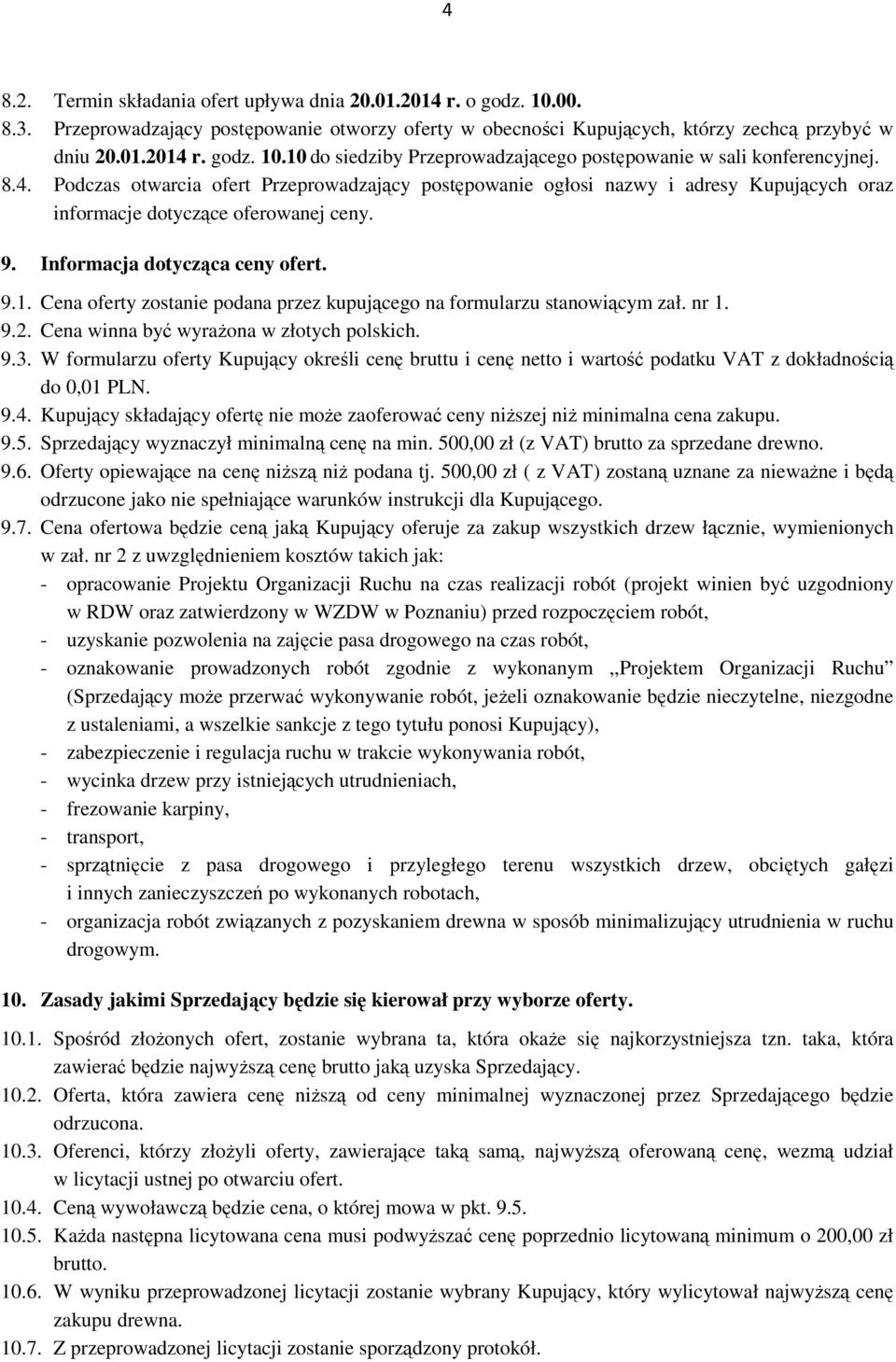 4

8.2. Termin składania ofert upływa dnia 20.01.2014 r. o godz. 10.00.
8.3. Przeprowadzający postępowanie otworzy oferty w obecności Kupujących, którzy zechcą przybyć w dniu 20.01.2014 r. godz. 10.10 do siedziby Przeprowadzającego postępowanie w sali konferencyjnej.
8.4. Podczas otwarcia ofert Przeprowadzający postępowanie ogłosi nazwy i adresy Kupujących oraz informacje dotyczące oferowanej ceny.

9. Informacja dotycząca ceny ofert.

9.1. Cena oferty zostanie podana przez kupującego na formularzu stanowiącym zał. nr 1.
9.2. Cena winna być wyrażona w złotych polskich.
9.3. W formularzu oferty Kupujący określi cenę bruttu i cenę netto i wartość podatku VAT z dokładnością do 0,01 PLN.
9.4. Kupujący składający ofertę nie może zaoferować ceny niższej niż minimalna cena zakupu.
9.5. Sprzedający wyznaczył minimalną cenę na min. 500,00 zł (z VAT) brutto za sprzedane drewno.
9.6. Oferty opiewające na cenę niższą niż podana tj. 500,00 zł ( z VAT) zostaną uznane za nieważne i będą odrzucone jako nie spełniające warunków instrukcji dla Kupującego.
9.7. Cena ofertowa będzie ceną jaką Kupujący oferuje za zakup wszystkich drzew łącznie, wymienionych w zał. nr 2 z uwzględnieniem kosztów takich jak:
- opracowanie Projektu Organizacji Ruchu na czas realizacji robót (projekt winien być uzgodniony w RDW oraz zatwierdzony w WZDW w Poznaniu) przed rozpoczęciem robót,
- uzyskanie pozwolenia na zajęcie pasa drogowego na czas robót,
- oznakowanie prowadzonych robót zgodnie z wykonanym „Projektem Organizacji Ruchu” (Sprzedający może przerwać wykonywanie robót, jeżeli oznakowanie będzie nieczytelne, niezgodne z ustaleniami, a wszelkie sankcje z tego tytułu ponosi Kupujący),
- zabezpieczenie i regulacja ruchu w trakcie wykonywania robót,
- wycinka drzew przy istniejących utrudnieniach,
- frezowanie karpiny,
- transport,
- sprzątnięcie z pasa drogowego i przyległego terenu wszystkich drzew, obciętych gałęzi i innych zanieczyszczeń po wykonanych robotach,
- organizacja robót związanych z pozyskaniem drewna w sposób minimalizujący utrudnienia w ruchu drogowym.

10. Zasady jakimi Sprzedający będzie się kierował przy wyborze oferty.

10.1. Spośród złożonych ofert, zostanie wybrana ta, która okaże się najkorzystniejsza tzn. taka, która zawierać będzie najwyższą cenę brutto jaką uzyska Sprzedający.
10.2. Oferta, która zawiera cenę niższą od ceny minimalnej wyznaczonej przez Sprzedającego będzie odrzucona.
10.3. Oferenci, którzy złożyli oferty, zawierające taką samą, najwyższą oferowaną cenę, wezmą udział w licytacji ustnej po otwarciu ofert.
10.4. Ceną wywoławczą będzie cena, o której mowa w pkt. 9.5.
10.5. Każda następna licytowana cena musi podwyższać cenę poprzednio licytowaną minimum o 200,00 zł brutto.
10.6. W wyniku przeprowadzonej licytacji zostanie wybrany Kupujący, który wylicytował najwyższą cenę zakupu drewna.
10.7. Z przeprowadzonej licytacji zostanie sporządzony protokół.